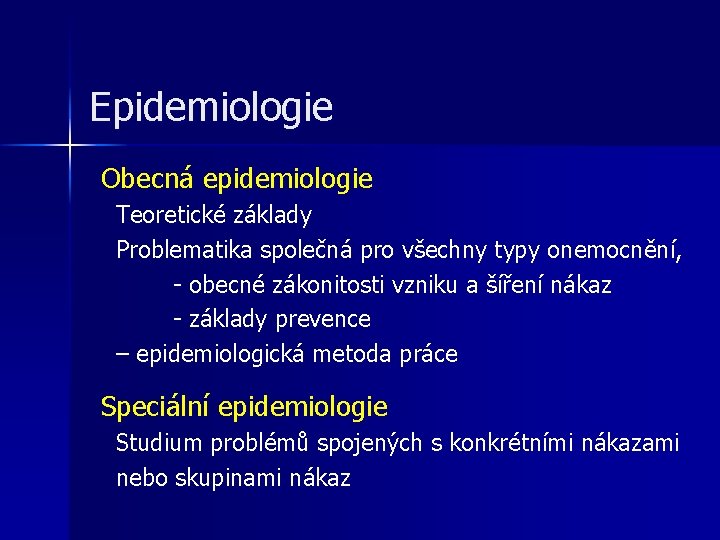 Epidemiologie

Obecná epidemiologie

Teoretické základy

Problematika společná pro všechny typy onemocnění,

- obecné zákonitosti vzniku a šíření nákaz

- základy prevence

– epidemiologická metoda práce

Speciální epidemiologie

Studium problémů spojených s konkrétními nákazami nebo skupinami nákaz